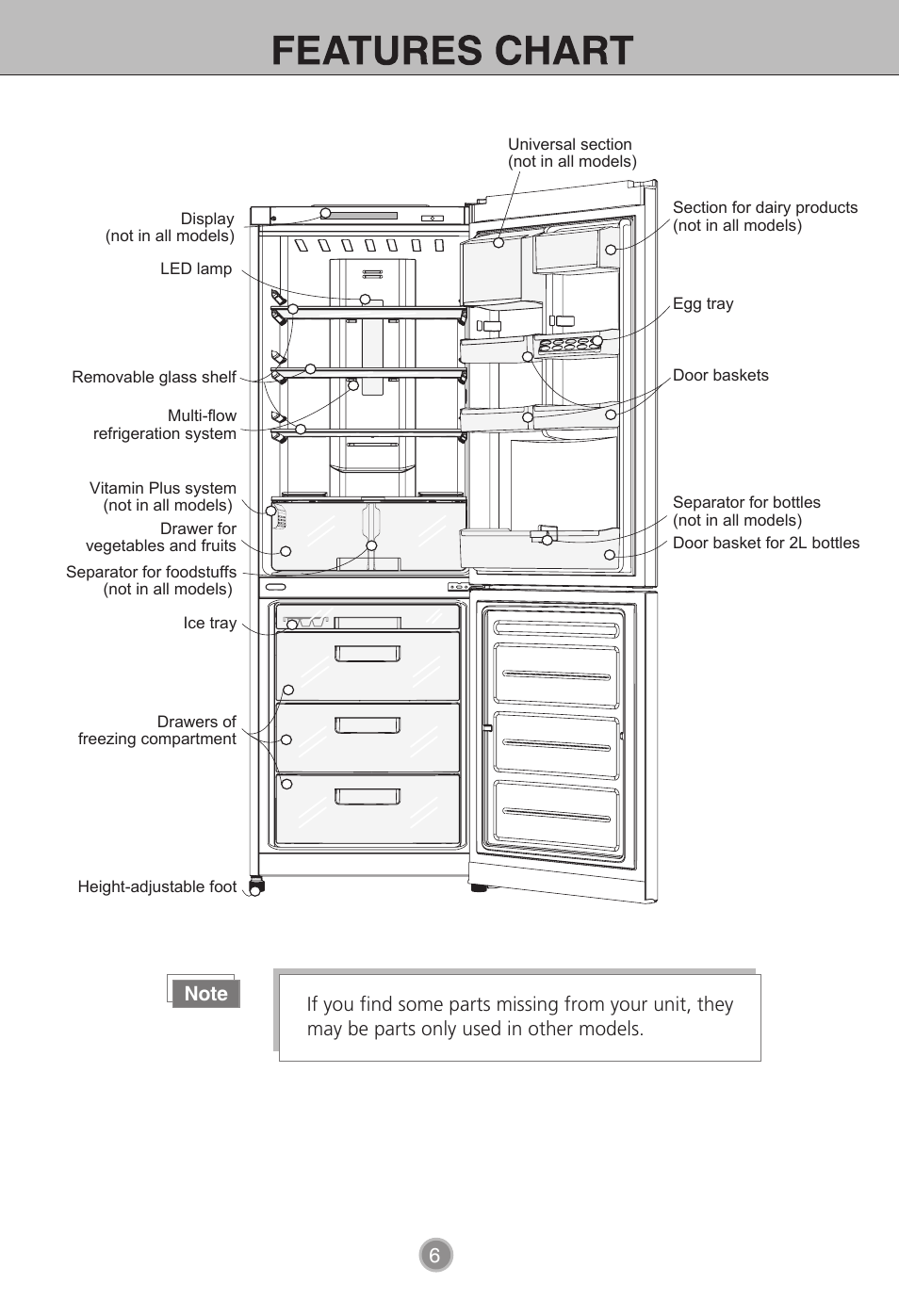 FEATURES CHART

Universal section
(not in all models)

Display
(not in all models)

LED lamp

Removable glass shelf

Multi-flow
refrigeration system

Vitamin Plus system
(not in all models)

Drawer for
vegetables and fruits

Separator for foodstuffs
(not in all models)

Ice tray

Drawers of
freezing compartment

Height-adjustable foot

Section for dairy products
(not in all models)

Egg tray

Door baskets

Separator for bottles
(not in all models)

Door basket for 2L bottles

Note

If you find some parts missing from your unit, they may be parts only used in other models.

6